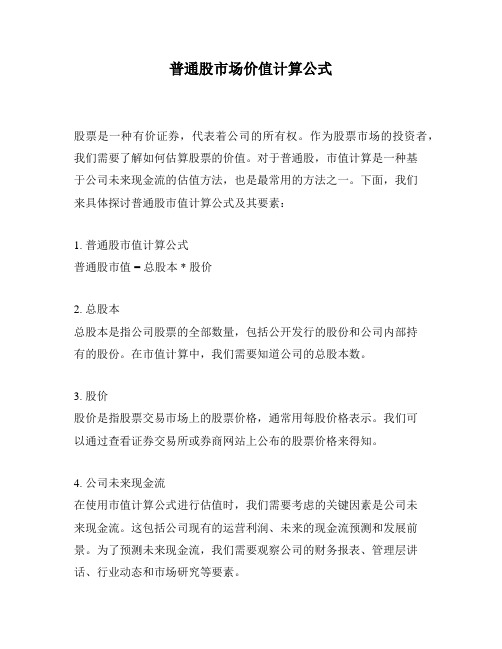 普通股市场价值计算公式

股票是一种有价证券，代表着公司的所有权。作为股票市场的投资者，我们需要了解如何估算股票的价值。对于普通股，市值计算是一种基于公司未来现金流的估值方法，也是最常用的方法之一。下面，我们来具体探讨普通股市值计算公式及其要素：

1. 普通股市值计算公式
普通股市值 = 总股本 * 股价

2. 总股本
总股本是指公司股票的全部数量，包括公开发行的股份和公司内部持有的股份。在市值计算中，我们需要知道公司的总股本数。

3. 股价
股价是指股票交易市场上的股票价格，通常用每股价格表示。我们可以通过查看证券交易所或券商网站上公布的股票价格来得知。

4. 公司未来现金流
在使用市值计算公式进行估值时，我们需要考虑的关键因素是公司未来现金流。这包括公司现有的运营利润、未来的现金流预测和发展前景。为了预测未来现金流，我们需要观察公司的财务报表、管理层讲话、行业动态和市场研究等要素。